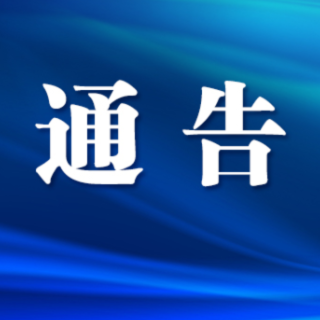 通 告